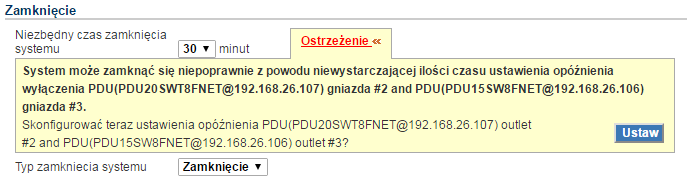 Zamknięcie

Niezbędny czas zamknięcia systemu 30 ▼ minut

Ostrzeżenie «

System może zamknąć się niepoprawnie z powodu niewystarczającej ilości czasu ustawienia opóźnienia wyłączenia PDU(PDU20SWT8FNET@192.168.26.107) gniazda #2 and PDU(PDU15SW8FNET@192.168.26.106) gniazda #3.

Skonfigurować teraz ustawienia opóźnienia PDU(PDU20SWT8FNET@192.168.26.107) outlet #2 and PDU(PDU15SW8FNET@192.168.26.106) outlet #3?

Ustaw

Typ zamkniecia systemu Zamknięcie ▼